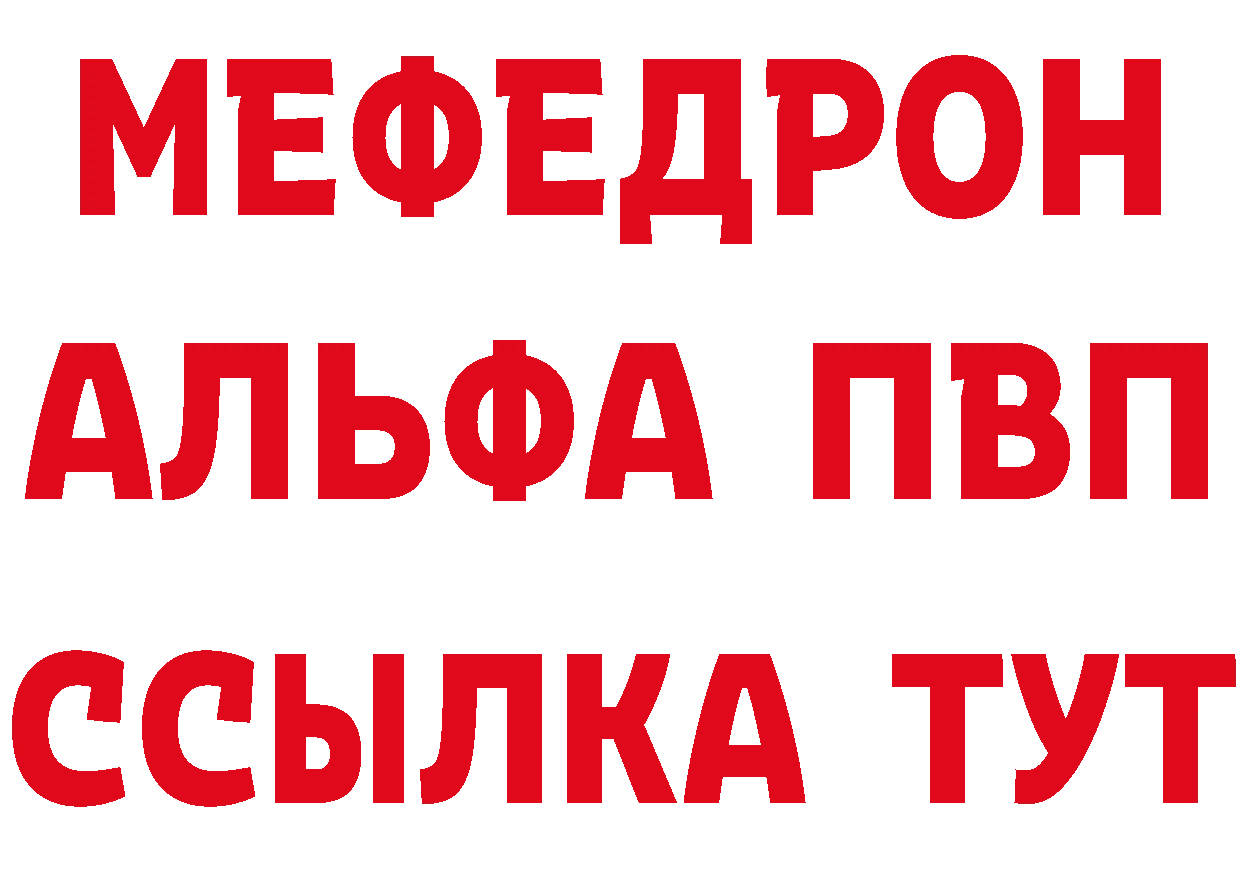 МЕФЕДРОН
АЛЬФА ПВП
ССЫЛКА ТУТ